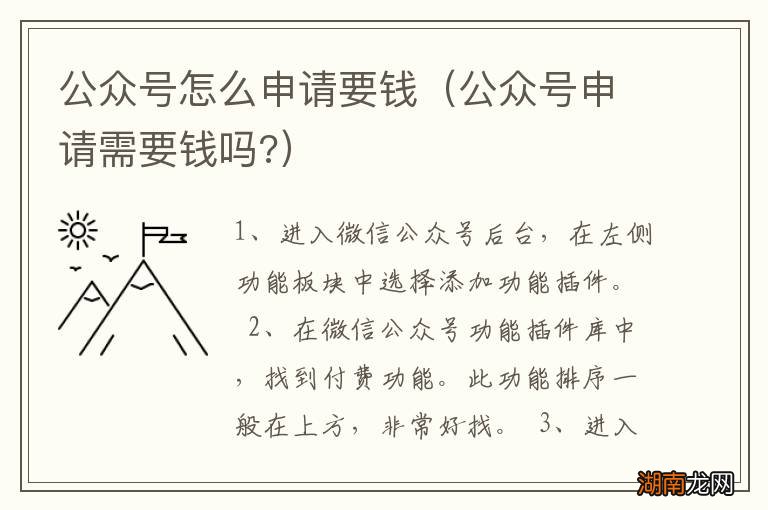 公众号怎么申请要钱（公众号申请需要钱吗?）

1、进入微信公众号后台，在左侧功能板块中选择添加功能插件。 2、在微信公众号功能插件库中，找到付费功能。此功能排序一般在上方，非常好找。 3、进入

湖南龙网